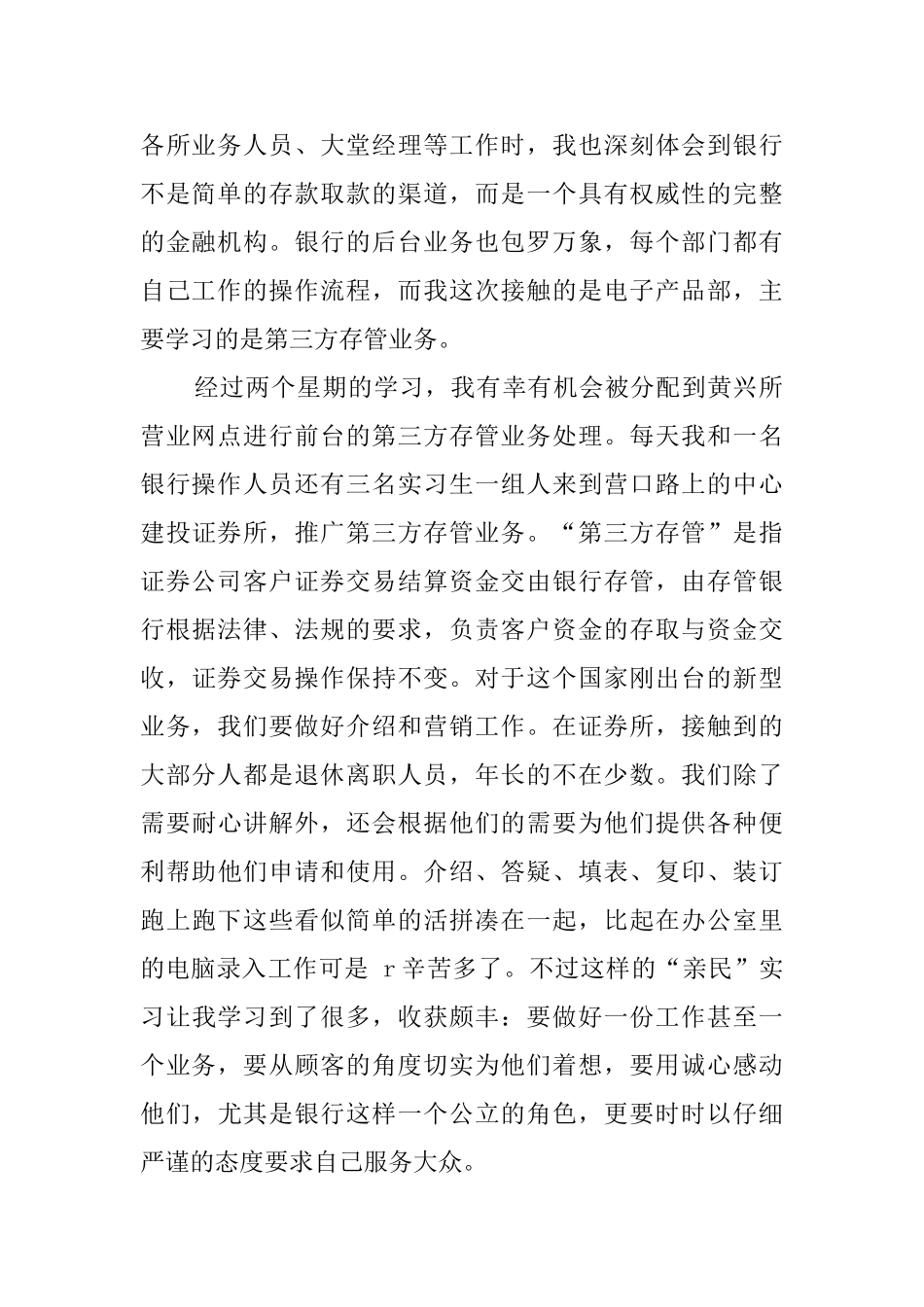 各所业务人员、大堂经理等工作时，我也深刻体会到银行不是简单的存款取款的渠道，而是一个具有权威性的完整的金融机构。银行的后台业务也包罗万象，每个部门都有自己工作的操作流程，而我这次接触的是电子产品部，主要学习的是第三方存管业务。

经过两个星期的学习，我有幸有机会被分配到黄兴所营业网点进行前台的第三方存管业务处理。每天我和一名银行操作人员还有三名实习生一组人来到营口路上的中心建投证券所，推广第三方存管业务。“第三方存管”是指证券公司客户证券交易结算资金交由银行存管，由存管银行根据法律、法规的要求，负责客户资金的存取与资金交收，证券交易操作保持不变。对于这个国家刚出台的新型业务，我们要做好介绍和营销工作。在证券所，接触到的大部分人都是退休离职人员，年长的不在少数。我们除了需要耐心讲解外，还会根据他们的需要为他们提供各种便利帮助他们申请和使用。介绍、答疑、填表、复印、装订跑上跑下这些看似简单的活拼凑在一起，比起在办公室里的电脑录入工作可是 r辛苦多了。不过这样的“亲民”实习让我学习到了很多，收获颇丰：要做好一份工作甚至一个业务，要从顾客的角度切实为他们着想，要用诚心感动他们，尤其是银行这样一个公立的角色，更要时时以仔细严谨的态度要求自己服务大众。